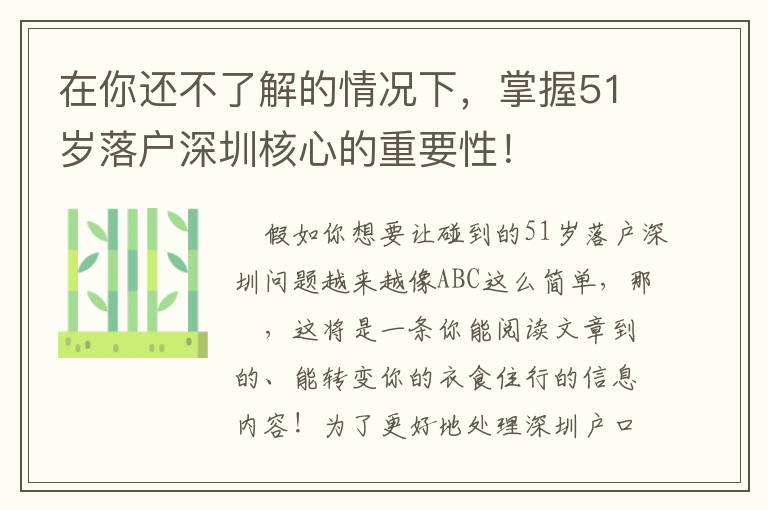 在你还不了解的情况下，掌握51岁落户深圳核心的重要性！

假如你想要让碰到的51岁落户深圳问题越来越像ABC这么简单，那，这将是一条你能阅读文章到的、能转变你的衣食住行的信息内容！为了更好地处理深圳户口